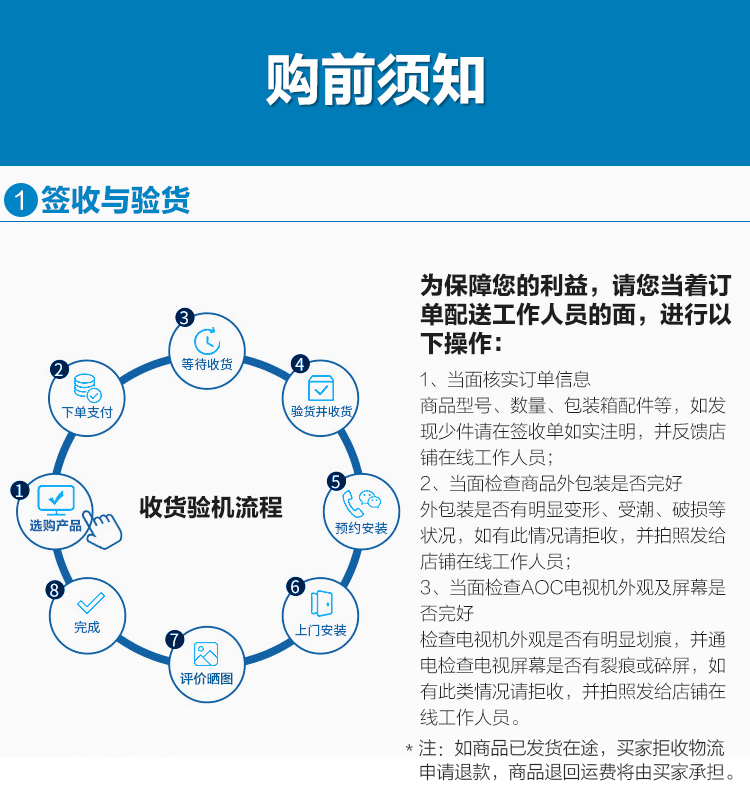 购前须知

1 签收与验货

收货验机流程

1 选购产品
2 下单支付
3 等待收货
4 验货并收货
5 预约安装
6 上门安装
7 评价晒图
8 完成

为保障您的利益，请您当着订单配送工作人员的面，进行以下操作：

1、当面核实订单信息
商品型号、数量、包装箱配件等，如发现少件请在签收单如实注明，并反馈店铺在线工作人员；
2、当面检查商品外包装是否完好
外包装是否有明显变形、受潮、破损等状况，如有此情况请拒收，并拍照发给店铺在线工作人员；
3、当面检查AOC电视机外观及屏幕是否完好
检查电视机外观是否有明显划痕，并通电检查电视屏幕是否有裂痕或碎屏，如有此类情况请拒收，并拍照发给店铺在线工作人员。

* 注：如商品已发货在途，买家拒收物流申请退款，商品退回运费将由买家承担。